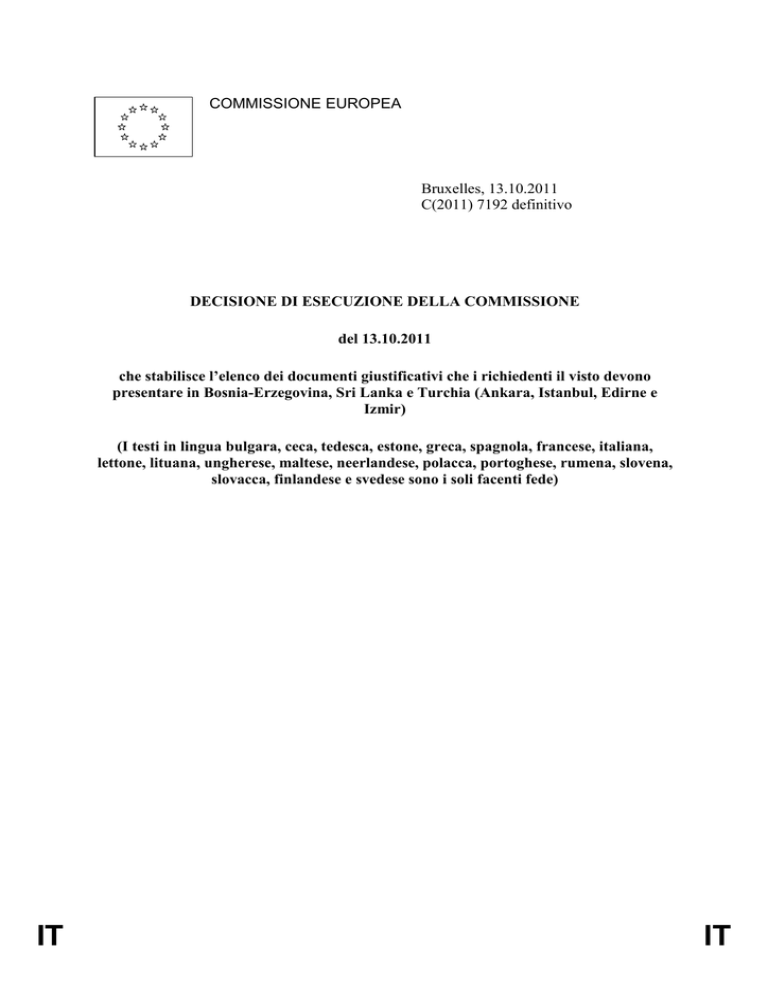 COMMISSIONE EUROPEA

Bruxelles, 13.10.2011
C(2011) 7192 definitivo

DECISIONE DI ESECUZIONE DELLA COMMISSIONE

del 13.10.2011

che stabilisce l'elenco dei documenti giustificativi che i richiedenti il visto devono presentare in Bosnia-Erzegovina, Sri Lanka e Turchia (Ankara, Istanbul, Edirne e Izmir)

(I testi in lingua bulgara, ceca, tedesca, estone, greca, spagnola, francese, italiana, lettone, lituana, ungherese, maltese, neerlandese, polacca, portoghese, rumena, slovena, slovacca, finlandese e svedese sono i soli facenti fede)

IT

IT